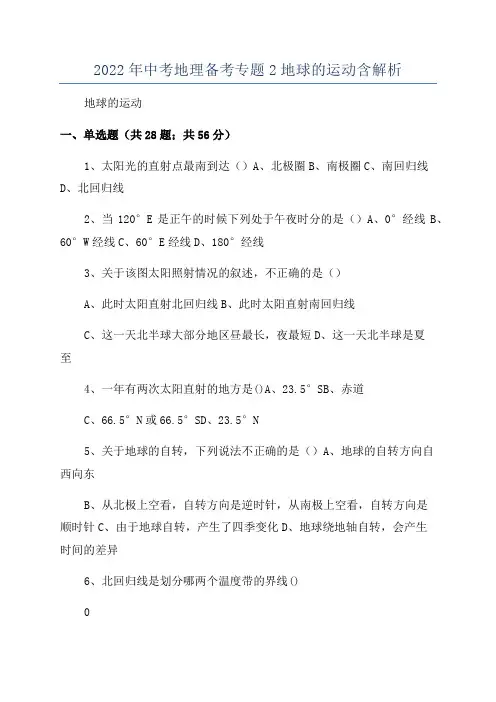 2022年中考地理备考专题2地球的运动含解析

地球的运动

一、单选题（共28题；共56分）

1、太阳光的直射点最南到达（）A、北极圈B、南极圈C、南回归线D、北回归线

2、当120°E是正午的时候下列处于午夜时分的是（）A、0°经线B、60°W经线C、60°E经线D、180°经线

3、关于该图太阳照射情况的叙述，不正确的是（）

A、此时太阳直射北回归线B、此时太阳直射南回归线

C、这一天北半球大部分地区昼最长，夜最短D、这一天北半球是夏至

4、一年有两次太阳直射的地方是()A、23.5°SB、赤道

C、66.5°N或66.5°SD、23.5°N

5、关于地球的自转，下列说法不正确的是（）A、地球的自转方向自西向东

B、从北极上空看，自转方向是逆时针，从南极上空看，自转方向是顺时针C、由于地球自转，产生了四季变化D、地球绕地轴自转，会产生时间的差异

6、北回归线是划分哪两个温度带的界线()

0